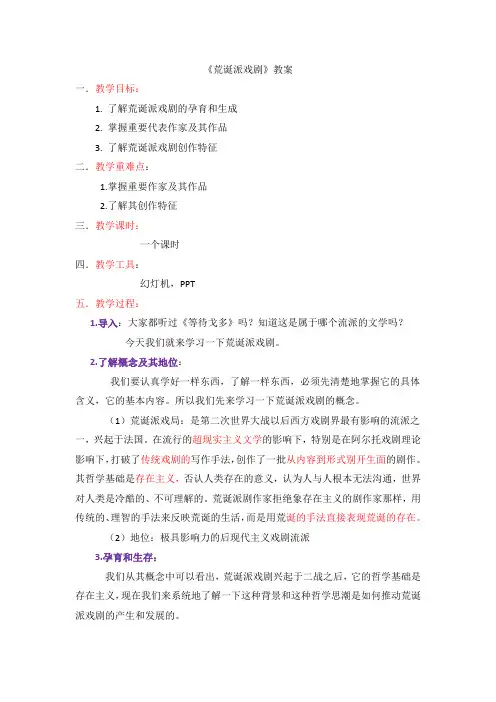 《荒诞派戏剧》教案

一．教学目标：

1. 了解荒诞派戏剧的孕育和生成

2. 掌握重要代表作家及其作品

3. 了解荒诞派戏剧创作特征

二．教学重难点：

1.掌握重要作家及其作品

2.了解其创作特征

三．教学课时：

一个课时

四．教学工具：

幻灯机，PPT

五．教学过程：

1.导入：大家都听过《等待戈多》吗？知道这是属于哪个流派的文学吗？

今天我们就来学习一下荒诞派戏剧。

2.了解概念及其地位：

我们要认真学好一样东西，了解一样东西，必须先清楚地掌握它的具体含义，它的基本内容。所以我们先来学习一下荒诞派戏剧的概念。

（1）荒诞派戏局：是第二次世界大战以后西方戏剧界最有影响的流派之一，兴起于法国。在流行的超现实主义文学的影响下，特别是在阿尔托戏剧理论影响下，打破了传统戏剧的写作手法，创作了一批从内容到形式别开生面的剧作。其哲学基础是存在主义，否认人类存在的意义，认为人与人根本无法沟通，世界对人类是冷酷的、不可理解的。荒诞派剧作家拒绝象存在主义的剧作家那样，用传统的、理智的手法来反映荒诞的生活，而是用荒诞的手法直接表现荒诞的存在。

（2）地位：极具影响力的后现代主义戏剧流派

3.孕育和生存：

我们从其概念中可以看出，荒诞派戏剧兴起于二战之后，它的哲学基础是存在主义，现在我们来系统地了解一下这种背景和这种哲学思潮是如何推动荒诞派戏剧的产生和发展的。